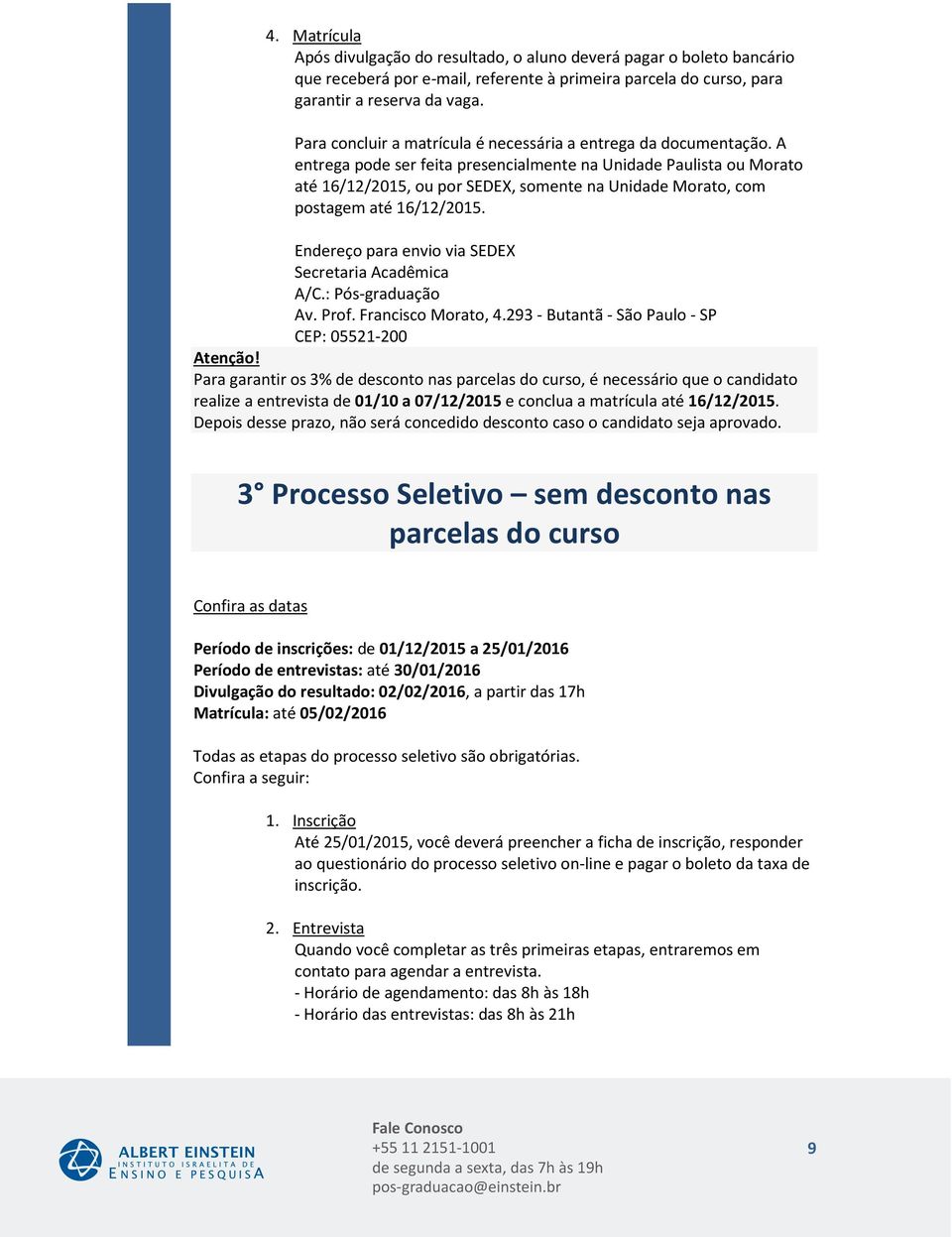 4. Matrícula
Após divulgação do resultado, o aluno deverá pagar o boleto bancário que receberá por e-mail, referente à primeira parcela do curso, para garantir a reserva da vaga.

Para concluir a matrícula é necessária a entrega da documentação. A entrega pode ser feita presencialmente na Unidade Paulista ou Morato até 16/12/2015, ou por SEDEX, somente na Unidade Morato, com postagem até 16/12/2015.

Endereço para envio via SEDEX
Secretaria Acadêmica
A/C.: Pós-graduação
Av. Prof. Francisco Morato, 4.293 - Butantã - São Paulo - SP
CEP: 05521-200

Atenção!
Para garantir os 3% de desconto nas parcelas do curso, é necessário que o candidato realize a entrevista de 01/10 a 07/12/2015 e conclua a matrícula até 16/12/2015. Depois desse prazo, não será concedido desconto caso o candidato seja aprovado.

3° Processo Seletivo – sem desconto nas parcelas do curso

Confira as datas

Período de inscrições: de 01/12/2015 a 25/01/2016
Período de entrevistas: até 30/01/2016
Divulgação do resultado: 02/02/2016, a partir das 17h
Matrícula: até 05/02/2016

Todas as etapas do processo seletivo são obrigatórias.
Confira a seguir:

1. Inscrição
Até 25/01/2015, você deverá preencher a ficha de inscrição, responder ao questionário do processo seletivo on-line e pagar o boleto da taxa de inscrição.

2. Entrevista
Quando você completar as três primeiras etapas, entraremos em contato para agendar a entrevista.
- Horário de agendamento: das 8h às 18h
- Horário das entrevistas: das 8h às 21h

ALBERT EINSTEIN
INSTITUTO ISRAELITA DE
ENSINO E PESQUISA

Fale Conosco
+55 11 2151-1001
de segunda a sexta, das 7h às 19h
pos-graduacao@einstein.br

9